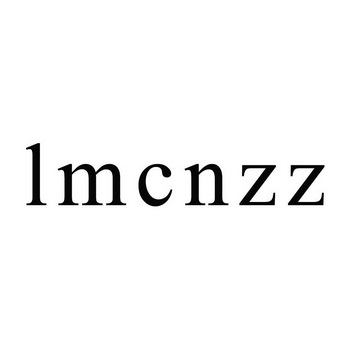 lmcnzz